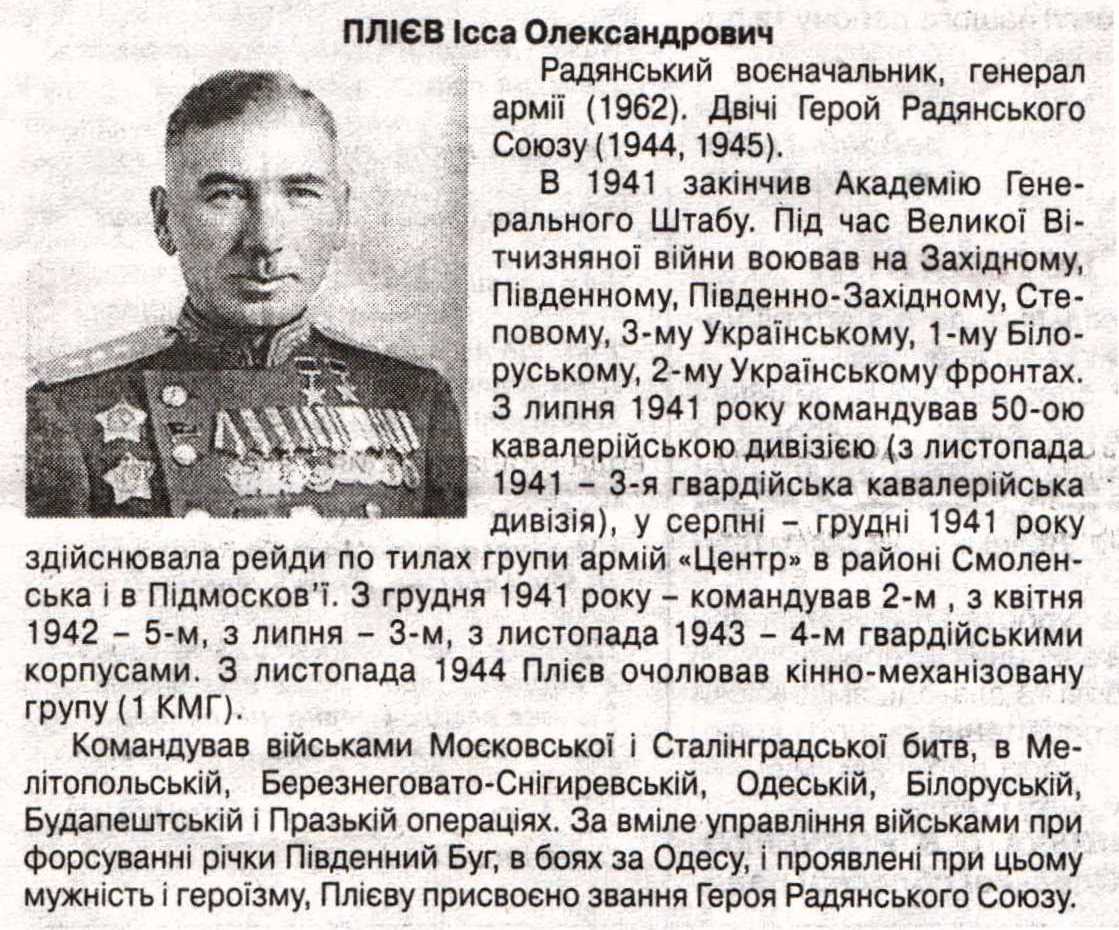 ПЛІЄВ Ісса Олександрович

Радянський воєначальник, генерал армії (1962). Двічі Герой Радянського Союзу (1944, 1945).

В 1941 закінчив Академію Генерального Штабу. Під час Великої Вітчизняної війни воював на Західному, Південному, Південно-Західному, Степовому, 3-му Українському, 1-му Білоруському, 2-му Українському фронтах. З липня 1941 року командував 50-ою кавалерійською дивізією (з листопада 1941 – 3-я гвардійська кавалерійська дивізія), у серпні – грудні 1941 року здійснювала рейди по тилах групи армій «Центр» в районі Смоленська і в Підмосков'ї. З грудня 1941 року – командував 2-м , з квітня 1942 – 5-м, з липня – 3-м, з листопада 1943 – 4-м гвардійськими корпусами. З листопада 1944 Плієв очолював кінно-механізовану групу (1 КМГ).

Командував військами Московської і Сталінградської битв, в Мелітопольській, Березнеговато-Снігиревській, Одеській, Білоруській, Будапештській і Празькій операціях. За вміле управління військами при форсуванні річки Південний Буг, в боях за Одесу, і проявлені при цьому мужність і героїзму, Плієву присвоєно звання Героя Радянського Союзу.